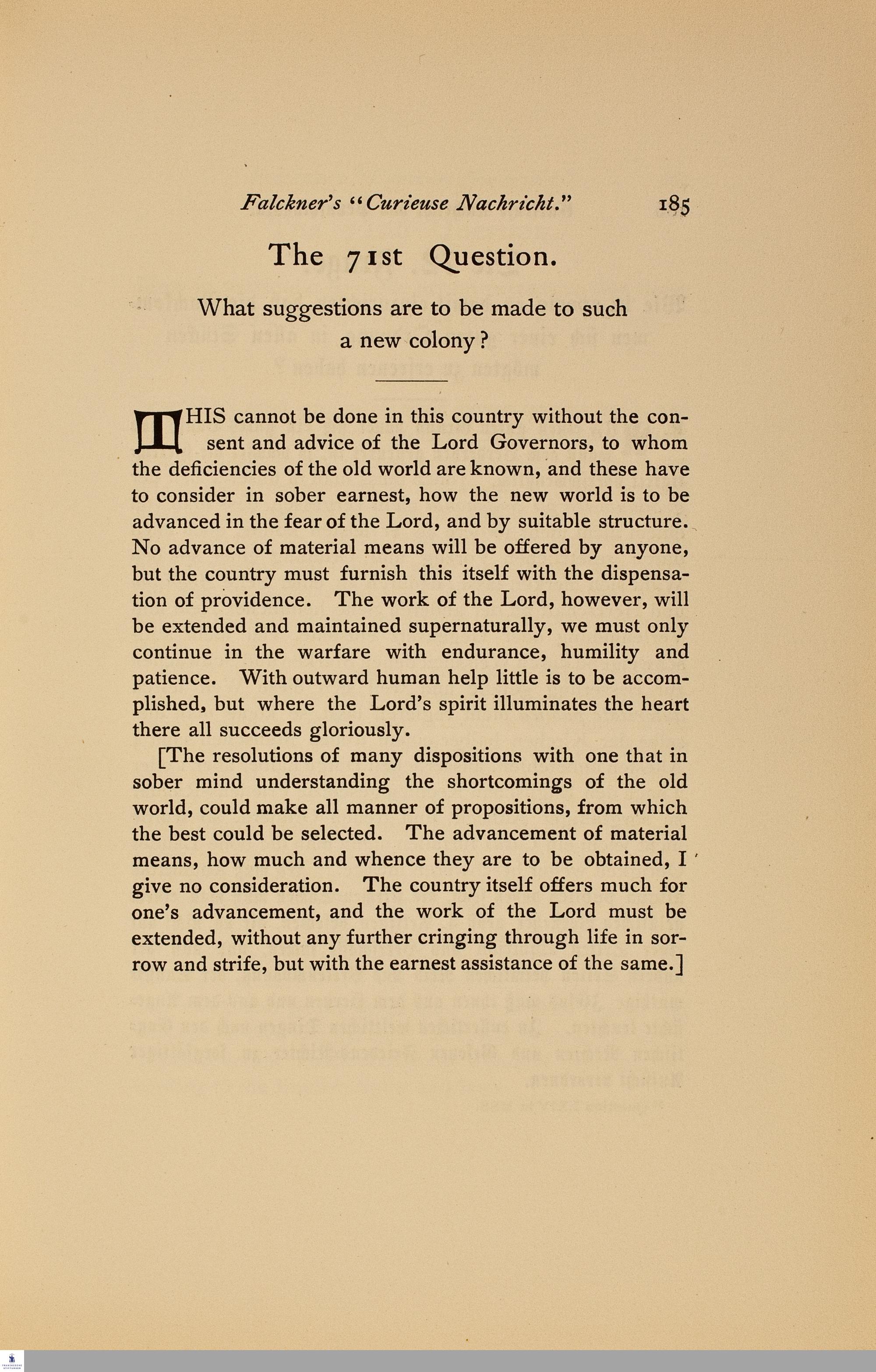 Falckner's "Curieuse Nachricht." 185

The 71st Question.

What suggestions are to be made to such a new colony?

THIS cannot be done in this country without the consent and advice of the Lord Governors, to whom the deficiencies of the old world are known, and these have to consider in sober earnest, how the new world is to be advanced in the fear of the Lord, and by suitable structure. No advance of material means will be offered by anyone, but the country must furnish this itself with the dispensation of providence. The work of the Lord, however, will be extended and maintained supernaturally, we must only continue in the warfare with endurance, humility and patience. With outward human help little is to be accomplished, but where the Lord's spirit illuminates the heart there all succeeds gloriously.

[The resolutions of many dispositions with one that in sober mind understanding the shortcomings of the old world, could make all manner of propositions, from which the best could be selected. The advancement of material means, how much and whence they are to be obtained, I give no consideration. The country itself offers much for one's advancement, and the work of the Lord must be extended, without any further cringing through life in sorrow and strife, but with the earnest assistance of the same.]